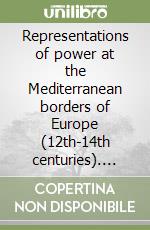 unilibro

Representations of power at the Mediterranean borders of Europe (12th-14th centuries)....

COPERTINA NON DISPONIBILE